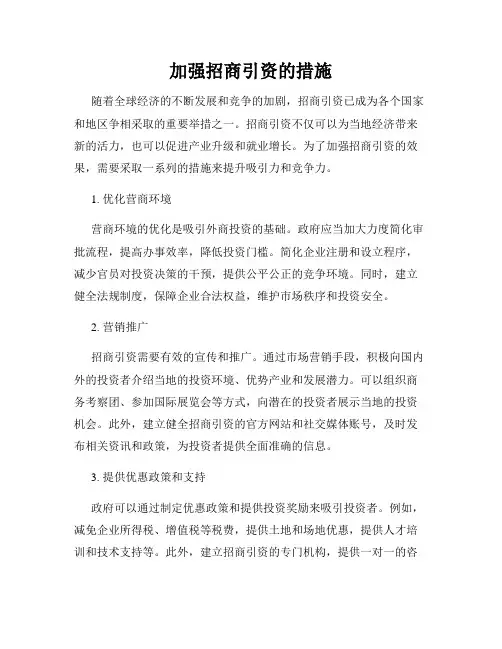 加强招商引资的措施

随着全球经济的不断发展和竞争的加剧，招商引资已成为各个国家和地区争相采取的重要举措之一。招商引资不仅可以为当地经济带来新的活力，也可以促进产业升级和就业增长。为了加强招商引资的效果，需要采取一系列的措施来提升吸引力和竞争力。

1. 优化营商环境

营商环境的优化是吸引外商投资的基础。政府应当加大力度简化审批流程，提高办事效率，降低投资门槛。简化企业注册和设立程序，减少官员对投资决策的干预，提供公平公正的竞争环境。同时，建立健全法规制度，保障企业合法权益，维护市场秩序和投资安全。

2. 营销推广

招商引资需要有效的宣传和推广。通过市场营销手段，积极向国内外的投资者介绍当地的投资环境、优势产业和发展潜力。可以组织商务考察团、参加国际展览会等方式，向潜在的投资者展示当地的投资机会。此外，建立健全招商引资的官方网站和社交媒体账号，及时发布相关资讯和政策，为投资者提供全面准确的信息。

3. 提供优惠政策和支持

政府可以通过制定优惠政策和提供投资奖励来吸引投资者。例如，减免企业所得税、增值税等税费，提供土地和场地优惠，提供人才培训和技术支持等。此外，建立招商引资的专门机构，提供一对一的咨